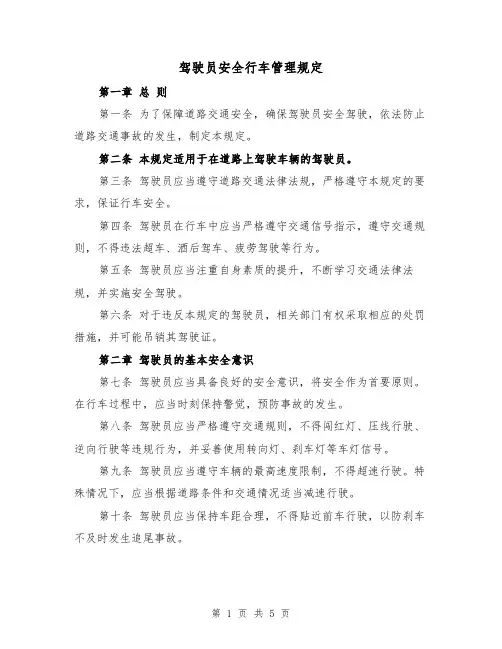 驾驶员安全行车管理规定

第一章 总 则

第一条 为了保障道路交通安全，确保驾驶员安全驾驶，依法防止道路交通事故的发生，制定本规定。

第二条 本规定适用于在道路上驾驶车辆的驾驶员。

第三条 驾驶员应当遵守道路交通法律法规，严格遵守本规定的要求，保证行车安全。

第四条 驾驶员在行车中应当严格遵守交通信号指示，遵守交通规则，不得违法超车、酒后驾车、疲劳驾驶等行为。

第五条 驾驶员应当注重自身素质的提升，不断学习交通法律法规，并实施安全驾驶。

第六条 对于违反本规定的驾驶员，相关部门有权采取相应的处罚措施，并可能吊销其驾驶证。

第二章 驾驶员的基本安全意识

第七条 驾驶员应当具备良好的安全意识，将安全作为首要原则。在行车过程中，应当时刻保持警觉，预防事故的发生。

第八条 驾驶员应当严格遵守交通规则，不得闯红灯、压线行驶、逆向行驶等违规行为，并妥善使用转向灯、刹车灯等车灯信号。

第九条 驾驶员应当遵守车辆的最高速度限制，不得超速行驶。特殊情况下，应当根据道路条件和交通情况适当减速行驶。

第十条 驾驶员应当保持车距合理，不得贴近前车行驶，以防刹车不及时发生追尾事故。

第 1 页 共 5 页